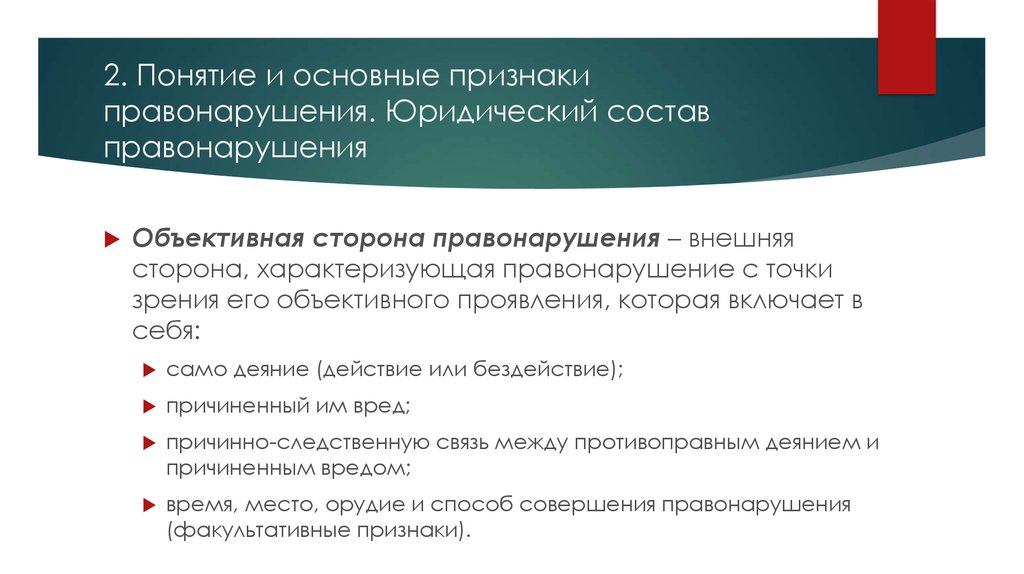 2. Понятие и основные признаки правонарушения. Юридический состав правонарушения

Объективная сторона правонарушения – внешняя сторона, характеризующая правонарушение с точки зрения его объективного проявления, которая включает в себя:

само деяние (действие или бездействие);

причиненный им вред;

причинно-следственную связь между противоправным деянием и причиненным вредом;

время, место, орудие и способ совершения правонарушения (факультативные признаки).